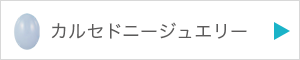 カルセドニージュエリー